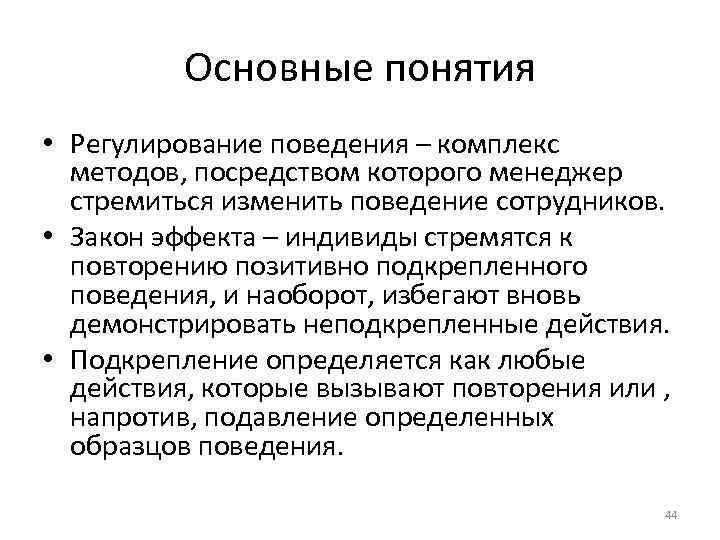 Основные понятия

• Регулирование поведения – комплекс методов, посредством которого менеджер стремиться изменить поведение сотрудников.

• Закон эффекта – индивиды стремятся к повторению позитивно подкрепленного поведения, и наоборот, избегают вновь демонстрировать неподкрепленные действия.

• Подкрепление определяется как любые действия, которые вызывают повторения или , напротив, подавление определенных образцов поведения.

44